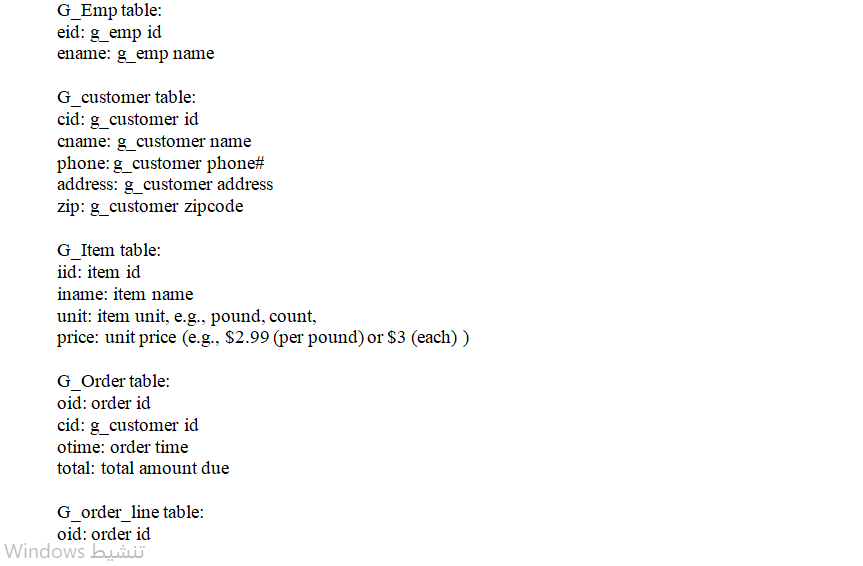 G_Emp table:
eid: g_emp id
ename: g_emp name

G_customer table:
cid: g_customer id
cname: g_customer name
phone: g_customer phone#
address: g_customer address
zip: g_customer zipcode

G_Item table:
iid: item id
iname: item name
unit: item unit, e.g., pound, count,
price: unit price (e.g., \$2.99 (per pound) or \$3 (each) )

G_Order table:
oid: order id
cid: g_customer id
otime: order time
total: total amount due

G_order_line table:
oid: order id

تنشيط Windows